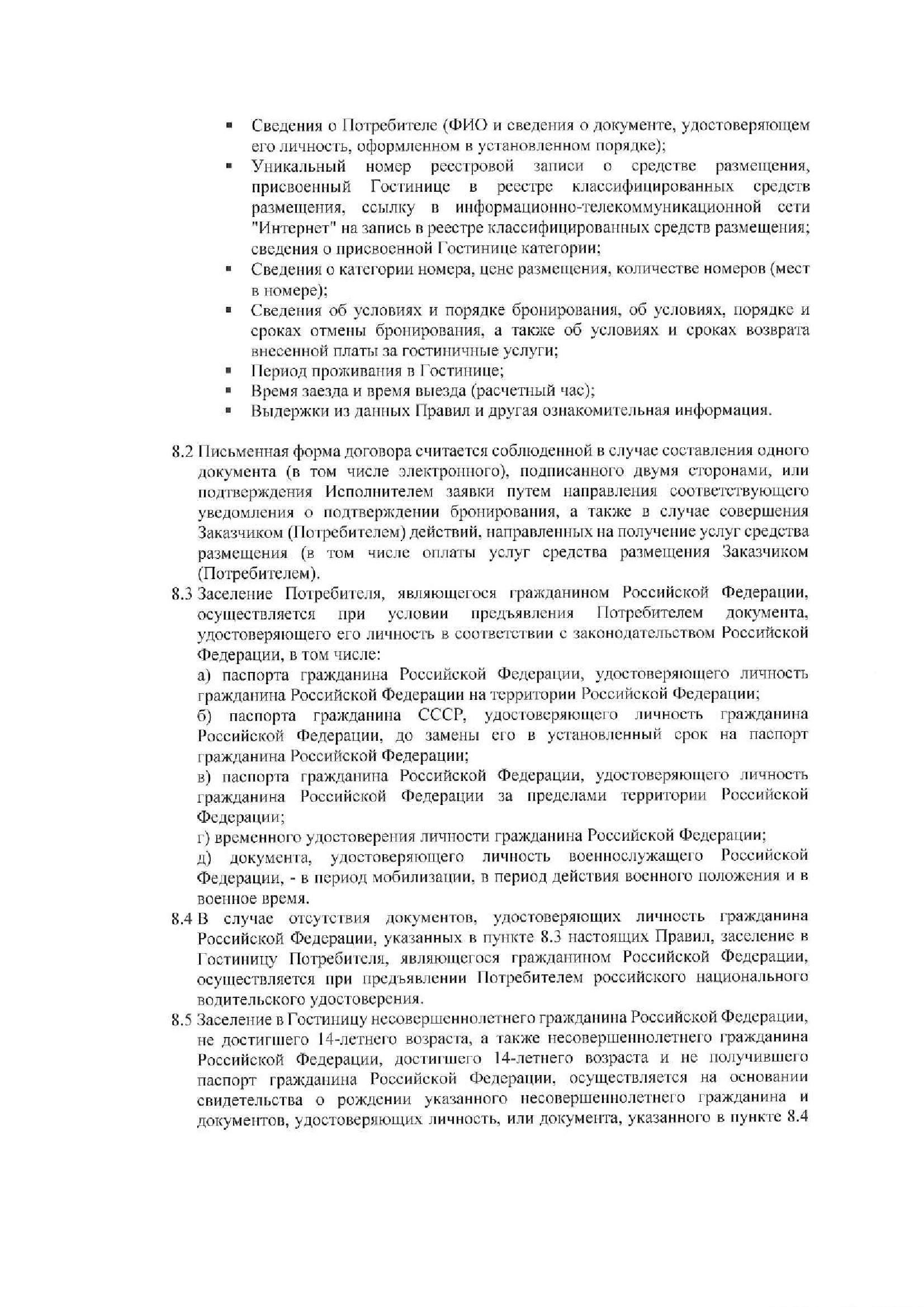 ▪ Сведения о Потребителе (ФИО и сведения о документе, удостоверяющем его личность, оформленном в установленном порядке);
▪ Уникальный номер реестровой записи о средстве размещения, присвоенный Гостинице в реестре классифицированных средств размещения, ссылку в информационно-телекоммуникационной сети "Интернет" на запись в реестре классифицированных средств размещения; сведения о присвоенной Гостинице категории;
▪ Сведения о категории номера, цене размещения, количестве номеров (мест в номере);
▪ Сведения об условиях и порядке бронирования, об условиях, порядке и сроках отмены бронирования, а также об условиях и сроках возврата внесенной платы за гостиничные услуги;
▪ Период проживания в Гостинице;
▪ Время заезда и время выезда (расчетный час);
▪ Выдержки из данных Правил и другая ознакомительная информация.

8.2 Письменная форма договора считается соблюденной в случае составления одного документа (в том числе электронного), подписанного двумя сторонами, или подтверждения Исполнителем заявки путем направления соответствующего уведомления о подтверждении бронирования, а также в случае совершения Заказчиком (Потребителем) действий, направленных на получение услуг средства размещения (в том числе оплаты услуг средства размещения Заказчиком (Потребителем).
8.3 Заселение Потребителя, являющегося гражданином Российской Федерации, осуществляется при условии предъявления Потребителем документа, удостоверяющего его личность в соответствии с законодательством Российской Федерации, в том числе:
а) паспорта гражданина Российской Федерации, удостоверяющего личность гражданина Российской Федерации на территории Российской Федерации;
б) паспорта гражданина СССР, удостоверяющего личность гражданина Российской Федерации, до замены его в установленный срок на паспорт гражданина Российской Федерации;
в) паспорта гражданина Российской Федерации, удостоверяющего личность гражданина Российской Федерации за пределами территории Российской Федерации;
г) временного удостоверения личности гражданина Российской Федерации;
д) документа, удостоверяющего личность военнослужащего Российской Федерации, - в период мобилизации, в период действия военного положения и в военное время.
8.4 В случае отсутствия документов, удостоверяющих личность гражданина Российской Федерации, указанных в пункте 8.3 настоящих Правил, заселение в Гостиницу Потребителя, являющегося гражданином Российской Федерации, осуществляется при предъявлении Потребителем российского национального водительского удостоверения.
8.5 Заселение в Гостиницу несовершеннолетнего гражданина Российской Федерации, не достигшего 14-летнего возраста, а также несовершеннолетнего гражданина Российской Федерации, достигшего 14-летнего возраста и не получившего паспорт гражданина Российской Федерации, осуществляется на основании свидетельства о рождении указанного несовершеннолетнего гражданина и документов, удостоверяющих личность, или документа, указанного в пункте 8.4